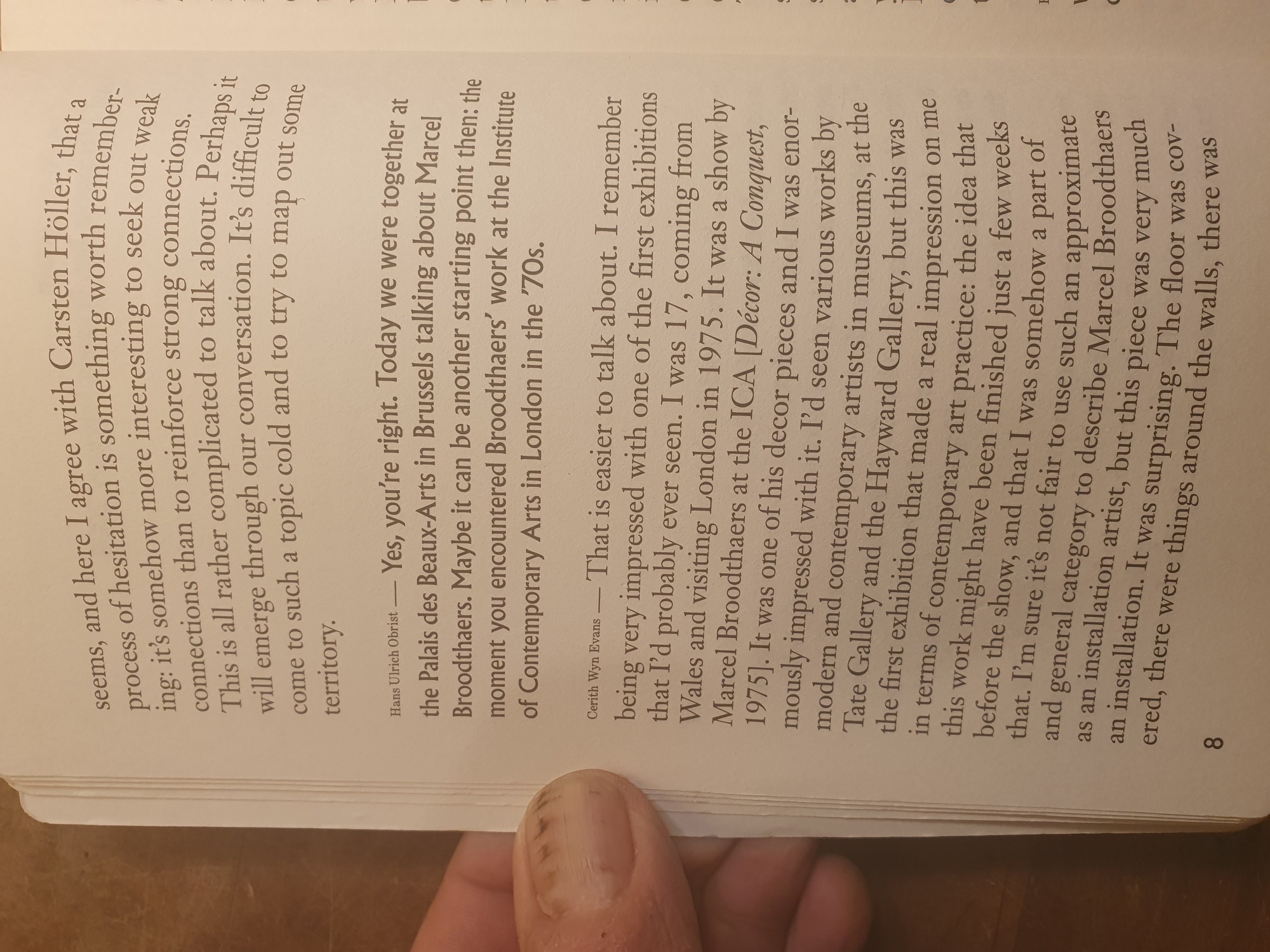 seems, and here I agree with Carsten Höller, that a process of hesitation is something worth remembering: it's somehow more interesting to seek out weak connections than to reinforce strong connections. This is all rather complicated to talk about. Perhaps it will emerge through our conversation. It's difficult to come to such a topic cold and to try to map out some territory.

Hans Ulrich Obrist — Yes, you're right. Today we were together at the Palais des Beaux-Arts in Brussels talking about Marcel Broodthaers. Maybe it can be another starting point then: the moment you encountered Broodthaers' work at the Institute of Contemporary Arts in London in the '70s.

Cerith Wyn Evans — That is easier to talk about. I remember being very impressed with one of the first exhibitions that I'd probably ever seen. I was 17, coming from Wales and visiting London in 1975. It was a show by Marcel Broodthaers at the ICA [Décor: A Conquest, 1975]. It was one of his decor pieces and I was enormously impressed with it. I'd seen various works by modern and contemporary artists in museums, at the Tate Gallery and the Hayward Gallery, but this was the first exhibition that made a real impression on me in terms of contemporary art practice: the idea that this work might have been finished just a few weeks before the show, and that I was somehow a part of that. I'm sure it's not fair to use such an approximate and general category to describe Marcel Broodthaers as an installation artist, but this piece was very much an installation. It was surprising. The floor was covered, there were things around the walls, there was

8